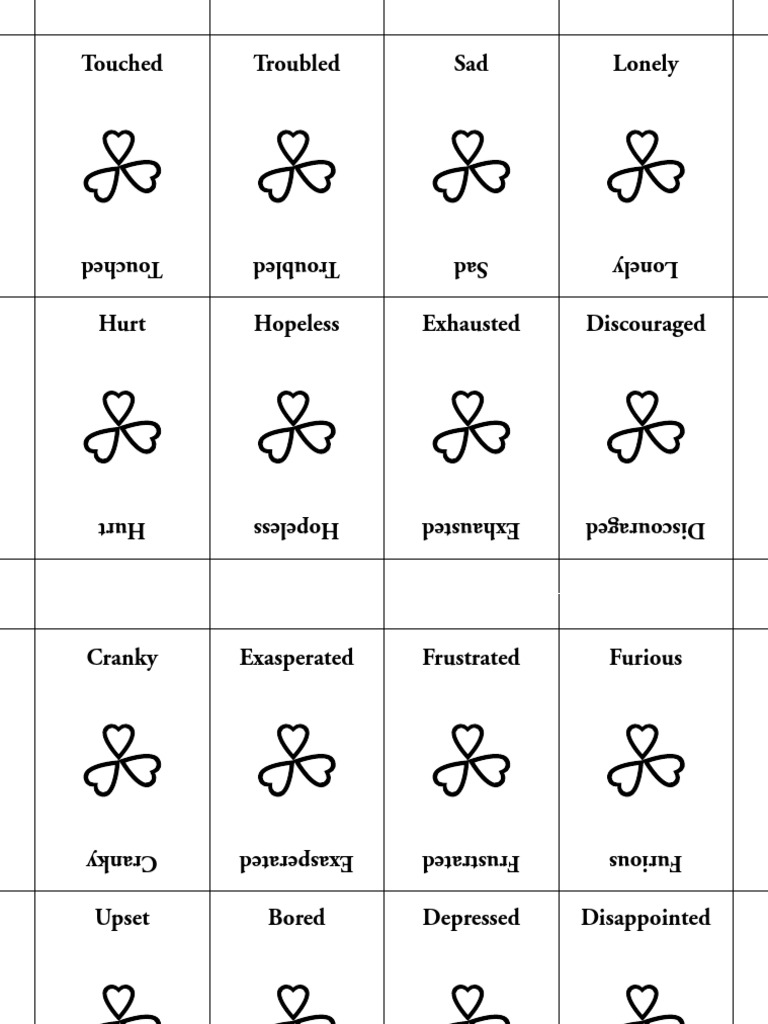 | Touched | Troubled | Sad | Lonely |
|---|---|---|---|
| Touched | Troubled | Sad | Lonely |
| Hurt | Hopeless | Exhausted | Discouraged |
| Hurt | Hopeless | Exhausted | Discouraged |

| Cranky | Exasperated | Frustrated | Furious |
|---|---|---|---|
| Cranky | Exasperated | Frustrated | Furious |
| Upset | Bored | Depressed | Disappointed |